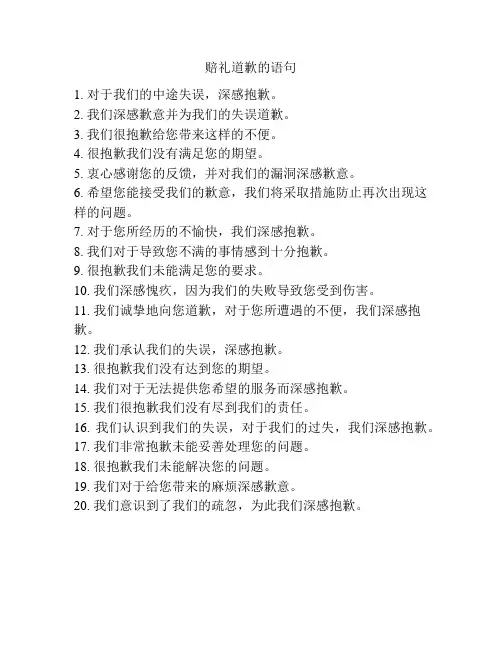 赔礼道歉的语句

1. 对于我们的中途失误，深感抱歉。
2. 我们深感歉意并为我们的失误道歉。
3. 我们很抱歉给您带来这样的不便。
4. 很抱歉我们没有满足您的期望。
5. 衷心感谢您的反馈，并对我们的漏洞深感歉意。
6. 希望您能接受我们的歉意，我们将采取措施防止再次出现这样的问题。
7. 对于您所经历的不愉快，我们深感抱歉。
8. 我们对于导致您不满的事情感到十分抱歉。
9. 很抱歉我们未能满足您的要求。
10. 我们深感愧疚，因为我们的失败导致您受到伤害。
11. 我们诚挚地向您道歉，对于您所遭遇的不便，我们深感抱歉。
12. 我们承认我们的失误，深感抱歉。
13. 很抱歉我们没有达到您的期望。
14. 我们对于无法提供您希望的服务而深感抱歉。
15. 我们很抱歉我们没有尽到我们的责任。
16. 我们认识到我们的失误，对于我们的过失，我们深感抱歉。
17. 我们非常抱歉未能妥善处理您的问题。
18. 很抱歉我们未能解决您的问题。
19. 我们对于给您带来的麻烦深感歉意。
20. 我们意识到了我们的疏忽，为此我们深感抱歉。